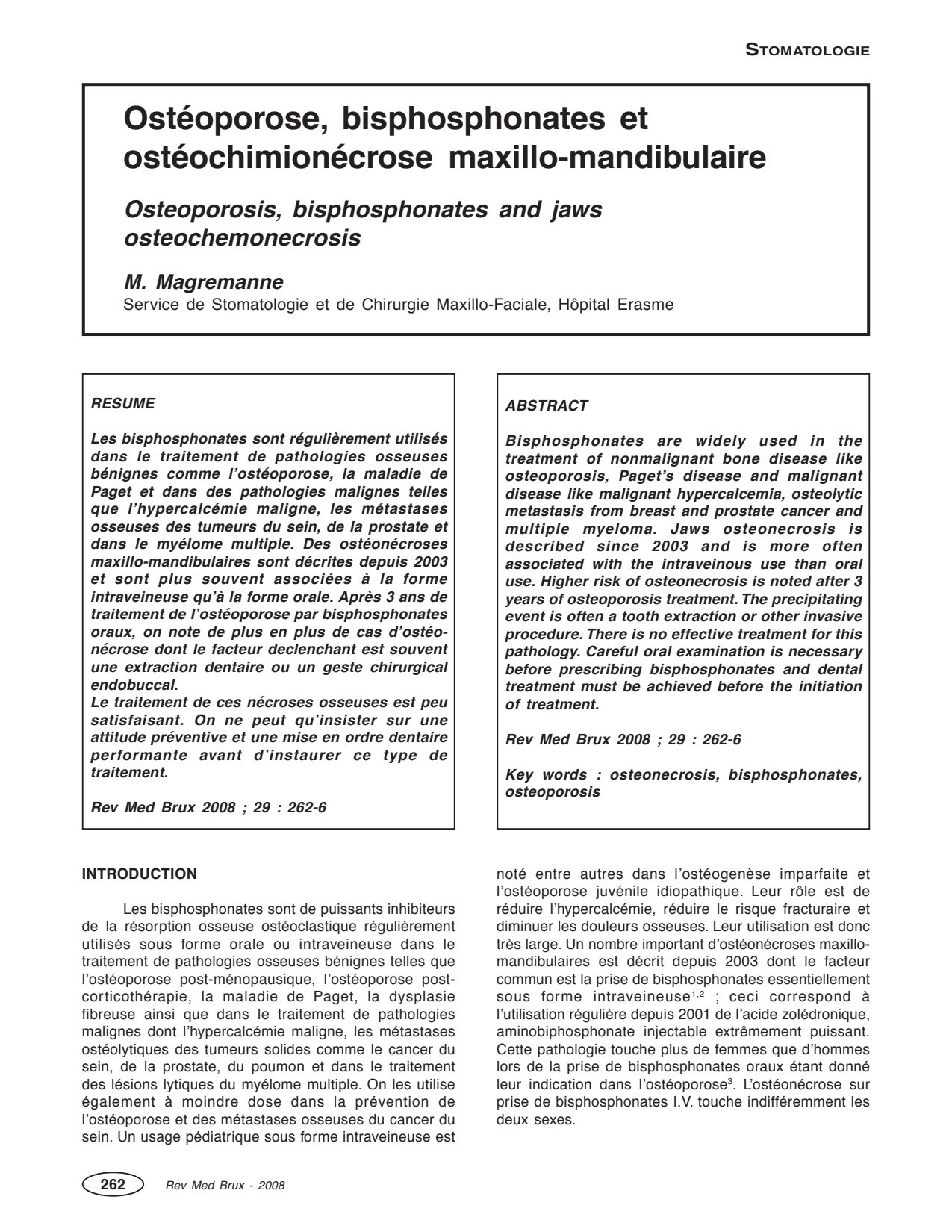 STOMATOLOGIE

Ostéoporose, bisphosphonates et ostéochimionécrose maxillo-mandibulaire

Osteoporosis, bisphosphonates and jaws osteochemonecrosis

M. Magremanne
Service de Stomatologie et de Chirurgie Maxillo-Faciale, Hôpital Erasme

RESUME

Les bisphosphonates sont régulièrement utilisés dans le traitement de pathologies osseuses bénignes comme l'ostéoporose, la maladie de Paget et dans des pathologies malignes telles que l'hypercalcémie maligne, les métastases osseuses des tumeurs du sein, de la prostate et dans le myélome multiple. Des ostéonécroses maxillo-mandibulaires sont décrites depuis 2003 et sont plus souvent associées à la forme intraveineuse qu'à la forme orale. Après 3 ans de traitement de l'ostéoporose par bisphosphonates oraux, on note de plus en plus de cas d'ostéonécrose dont le facteur declenchant est souvent une extraction dentaire ou un geste chirurgical endobuccal.
Le traitement de ces nécroses osseuses est peu satisfaisant. On ne peut qu'insister sur une attitude préventive et une mise en ordre dentaire performante avant d'instaurer ce type de traitement.

Rev Med Brux 2008 ; 29 : 262-6

ABSTRACT

Bisphosphonates are widely used in the treatment of nonmalignant bone disease like osteoporosis, Paget's disease and malignant disease like malignant hypercalcemia, osteolytic metastasis from breast and prostate cancer and multiple myeloma. Jaws osteonecrosis is described since 2003 and is more often associated with the intraveinous use than oral use. Higher risk of osteonecrosis is noted after 3 years of osteoporosis treatment. The precipitating event is often a tooth extraction or other invasive procedure. There is no effective treatment for this pathology. Careful oral examination is necessary before prescribing bisphosphonates and dental treatment must be achieved before the initiation of treatment.

Rev Med Brux 2008 ; 29 : 262-6

Key words : osteonecrosis, bisphosphonates, osteoporosis

INTRODUCTION

Les bisphosphonates sont de puissants inhibiteurs de la résorption osseuse ostéoclastique régulièrement utilisés sous forme orale ou intraveineuse dans le traitement de pathologies osseuses bénignes telles que l'ostéoporose post-ménopausique, l'ostéoporose post-corticothérapie, la maladie de Paget, la dysplasie fibreuse ainsi que dans le traitement de pathologies malignes dont l'hypercalcémie maligne, les métastases ostéolytiques des tumeurs solides comme le cancer du sein, de la prostate, du poumon et dans le traitement des lésions lytiques du myélome multiple. On les utilise également à moindre dose dans la prévention de l'ostéoporose et des métastases osseuses du cancer du sein. Un usage pédiatrique sous forme intraveineuse est noté entre autres dans l'ostéogenèse imparfaite et l'ostéoporose juvénile idiopathique. Leur rôle est de réduire l'hypercalcémie, réduire le risque fracturaire et diminuer les douleurs osseuses. Leur utilisation est donc très large. Un nombre important d'ostéonécroses maxillo-mandibulaires est décrit depuis 2003 dont le facteur commun est la prise de bisphosphonates essentiellement sous forme intraveineuse$^{1,2}$ ; ceci correspond à l'utilisation régulière depuis 2001 de l'acide zolédronique, aminobiphosphonate injectable extrêmement puissant. Cette pathologie touche plus de femmes que d'hommes lors de la prise de bisphosphonates oraux étant donné leur indication dans l'ostéoporose$^{3}$. L'ostéonécrose sur prise de bisphosphonates I.V. touche indifféremment les deux sexes.

262 Rev Med Brux - 2008